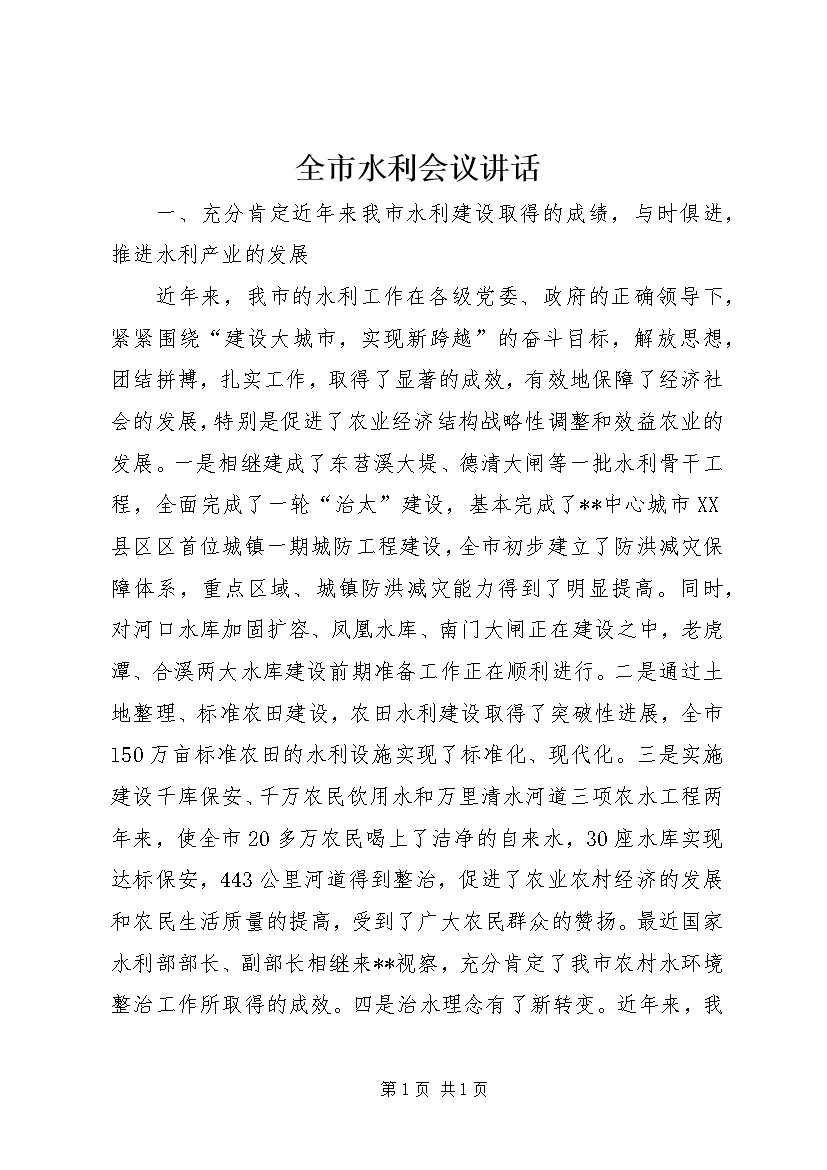 全市水利会议讲话

一、充分肯定近年来我市水利建设取得的成绩，与时俱进，推进水利产业的发展

近年来，我市的水利工作在各级党委、政府的正确领导下，紧紧围绕“建设大城市，实现新跨越”的奋斗目标，解放思想，团结拼搏，扎实工作，取得了显著的成效，有效地保障了经济社会的发展，特别是促进了农业经济结构战略性调整和效益农业的发展。一是相继建成了东苕溪大堤、德清大闸等一批水利骨干工程，全面完成了一轮“治太”建设，基本完成了**中心城市XX县区区首位城镇一期城防工程建设，全市初步建立了防洪减灾保障体系，重点区域、城镇防洪减灾能力得到了明显提高。同时，对河口水库加固扩容、凤凰水库、南门大闸正在建设之中，老虎潭、合溪两大水库建设前期准备工作正在顺利进行。二是通过土地整理、标准农田建设，农田水利建设取得了突破性进展，全市150万亩标准农田的水利设施实现了标准化、现代化。三是实施建设千库保安、千万农民饮用水和万里清水河道三项农水工程两年来，使全市20多万农民喝上了洁净的自来水，30座水库实现达标保安，443公里河道得到整治，促进了农业农村经济的发展和农民生活质量的提高，受到了广大农民群众的赞扬。最近国家水利部部长、副部长相继来**视察，充分肯定了我市农村水环境整治工作所取得的成效。四是治水理念有了新转变。近年来，我

第1页 共1页